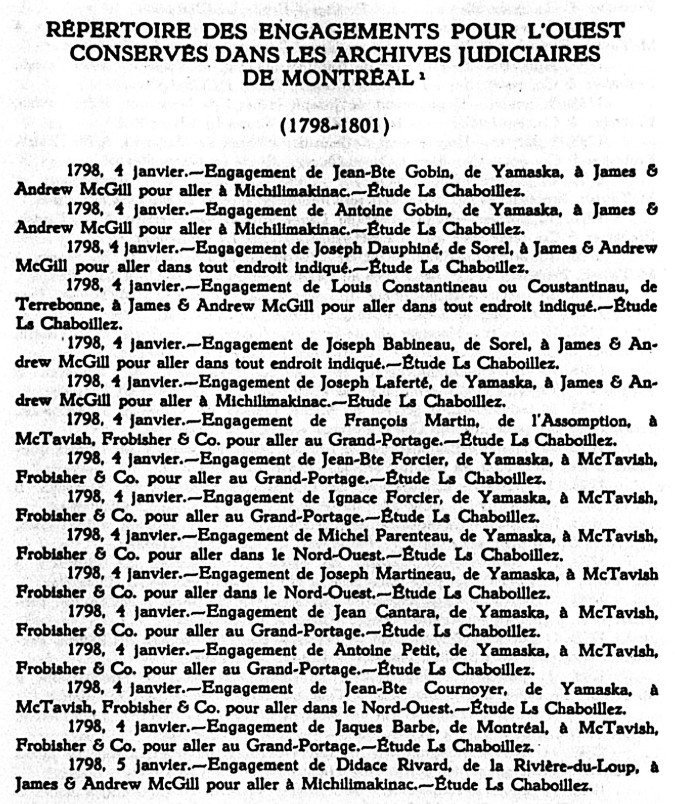 RÉPERTOIRE DES ENGAGEMENTS POUR L'OUEST CONSERVÉS DANS LES ARCHIVES JUDICIAIRES DE MONTRÉAL ¹

(1798-1801)

1798, 4 janvier.—Engagement de Jean-Bte Gobin, de Yamaska, à James & Andrew McGill pour aller à Michilimakinac.—Étude Ls Chaboillez.

1798, 4 janvier.—Engagement de Antoine Gobin, de Yamaska, à James & Andrew McGill pour aller à Michilimakinac.—Étude Ls Chaboillez.

1798, 4 janvier.—Engagement de Joseph Dauphiné, de Sorel, à James & Andrew McGill pour aller dans tout endroit indiqué.—Étude Ls Chaboillez.

1798, 4 janvier.—Engagement de Louis Constantineau ou Coustantinau, de Terrebonne, à James & Andrew McGill pour aller dans tout endroit indiqué.—Étude Ls Chaboillez.

1798, 4 janvier.—Engagement de Joseph Babineau, de Sorel, à James & Andrew McGill pour aller dans tout endroit indiqué.—Étude Ls Chaboillez.

1798, 4 janvier.—Engagement de Joseph Laferté, de Yamaska, à James & Andrew McGill pour aller à Michilimakinac.—Étude Ls Chaboillez.

1798, 4 janvier.—Engagement de François Martin, de l'Assomption, à McTavish, Frobisher & Co. pour aller au Grand-Portage.—Étude Ls Chaboillez.

1798, 4 janvier.—Engagement de Jean-Bte Forcier, de Yamaska, à McTavish, Frobisher & Co. pour aller au Grand-Portage.—Étude Ls Chaboillez.

1798, 4 janvier.—Engagement de Ignace Forcier, de Yamaska, à McTavish, Frobisher & Co. pour aller au Grand-Portage.—Étude Ls Chaboillez.

1798, 4 janvier.—Engagement de Michel Parenteau, de Yamaska, à McTavish, Frobisher & Co. pour aller dans le Nord-Ouest.—Étude Ls Chaboillez.

1798, 4 janvier.—Engagement de Joseph Martineau, de Yamaska, à McTavish Frobisher & Co. pour aller dans le Nord-Ouest.—Étude Ls Chaboillez.

1798, 4 janvier.—Engagement de Jean Cantara, de Yamaska, à McTavish, Frobisher & Co. pour aller au Grand-Portage.—Étude Ls Chaboillez.

1798, 4 janvier.—Engagement de Antoine Petit, de Yamaska, à McTavish, Frobisher & Co. pour aller au Grand-Portage.—Étude Ls Chaboillez.

1798, 4 janvier.—Engagement de Jean-Bte Cournoyer, de Yamaska, à McTavish, Frobisher & Co. pour aller dans le Nord-Ouest.—Étude Ls Chaboillez.

1798, 4 janvier.—Engagement de Jaques Barbe, de Montréal, à McTavish, Frobisher & Co. pour aller au Grand-Portage.—Étude Ls Chaboillez.

1798, 5 janvier.—Engagement de Didace Rivard, de la Rivière-du-Loup, à James & Andrew McGill pour aller à Michilimakinac.—Étude Ls Chaboillez.